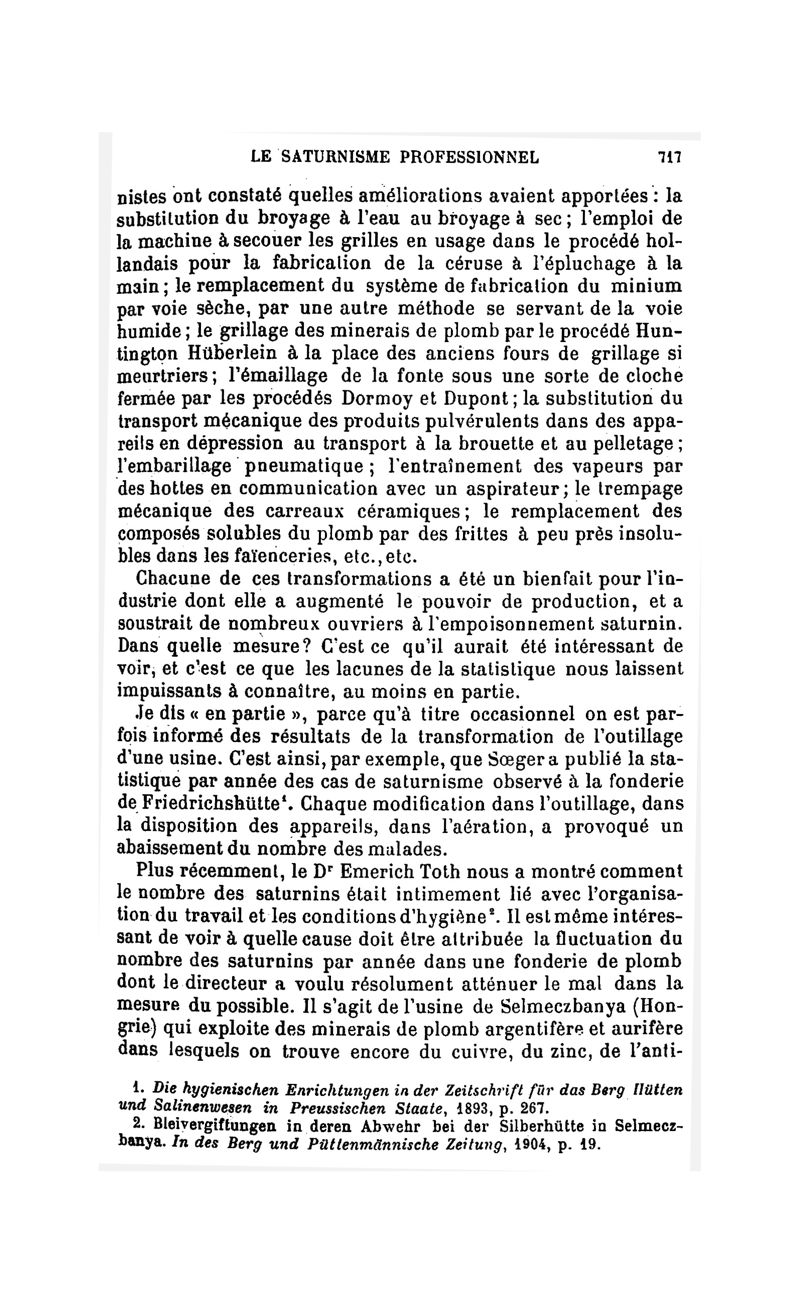 LE SATURNISME PROFESSIONNEL 717

nistes ont constaté quelles améliorations avaient apportées : la substitution du broyage à l'eau au broyage à sec ; l'emploi de la machine à secouer les grilles en usage dans le procédé hollandais pour la fabrication de la céruse à l'épluchage à la main ; le remplacement du système de fabrication du minium par voie sèche, par une autre méthode se servant de la voie humide ; le grillage des minerais de plomb par le procédé Huntington Hüberlein à la place des anciens fours de grillage si meurtriers ; l'émaillage de la fonte sous une sorte de cloche fermée par les procédés Dormoy et Dupont ; la substitution du transport mécanique des produits pulvérulents dans des appareils en dépression au transport à la brouette et au pelletage ; l'embarillage pneumatique ; l'entraînement des vapeurs par des hottes en communication avec un aspirateur ; le trempage mécanique des carreaux céramiques ; le remplacement des composés solubles du plomb par des frittes à peu près insolubles dans les faïenceries, etc., etc.

Chacune de ces transformations a été un bienfait pour l'industrie dont elle a augmenté le pouvoir de production, et a soustrait de nombreux ouvriers à l'empoisonnement saturnin. Dans quelle mesure ? C'est ce qu'il aurait été intéressant de voir, et c'est ce que les lacunes de la statistique nous laissent impuissants à connaître, au moins en partie.

Je dis « en partie », parce qu'à titre occasionnel on est parfois informé des résultats de la transformation de l'outillage d'une usine. C'est ainsi, par exemple, que Sœger a publié la statistique par année des cas de saturnisme observé à la fonderie de Friedrichshütte¹. Chaque modification dans l'outillage, dans la disposition des appareils, dans l'aération, a provoqué un abaissement du nombre des malades.

Plus récemment, le Dr Emerich Toth nous a montré comment le nombre des saturnins était intimement lié avec l'organisation du travail et les conditions d'hygiène². Il est même intéressant de voir à quelle cause doit être attribuée la fluctuation du nombre des saturnins par année dans une fonderie de plomb dont le directeur a voulu résolument atténuer le mal dans la mesure du possible. Il s'agit de l'usine de Selmeczbanya (Hongrie) qui exploite des minerais de plomb argentifère et aurifère dans lesquels on trouve encore du cuivre, du zinc, de l'anti-

1. Die hygienischen Enrichtungen in der Zeitschrift für das Berg Hütten und Salinenwesen in Preussischen Staate, 1893, p. 267.
2. Bleivergiftungen in deren Abwehr bei der Silberhütte in Selmeczbanya. In des Berg und Püttenmännische Zeitung, 1904, p. 19.